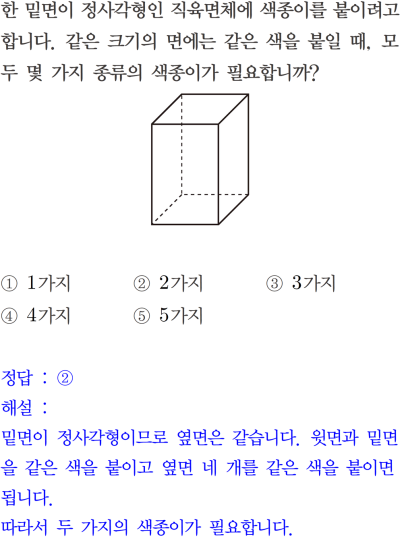 한 밑면이 정사각형인 직육면체에 색종이를 붙이려고 합니다. 같은 크기의 면에는 같은 색을 붙일 때, 모두 몇 가지 종류의 색종이가 필요합니까?

① 1가지 ② 2가지 ③ 3가지
④ 4가지 ⑤ 5가지

정답 : ②
해설 :
밑면이 정사각형이므로 옆면은 같습니다. 윗면과 밑면을 같은 색을 붙이고 옆면 네 개를 같은 색을 붙이면 됩니다.
따라서 두 가지의 색종이가 필요합니다.